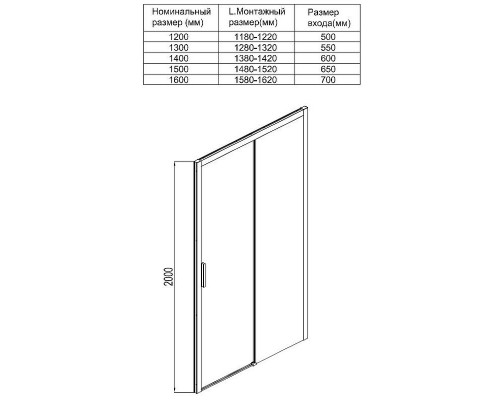 | Номинальный размер (мм) | L.Монтажный размер(мм) | Размер входа(мм) |
|---|---|---|
| 1200 | 1180-1220 | 500 |
| 1300 | 1280-1320 | 550 |
| 1400 | 1380-1420 | 600 |
| 1500 | 1480-1520 | 650 |
| 1600 | 1580-1620 | 700 |

2000